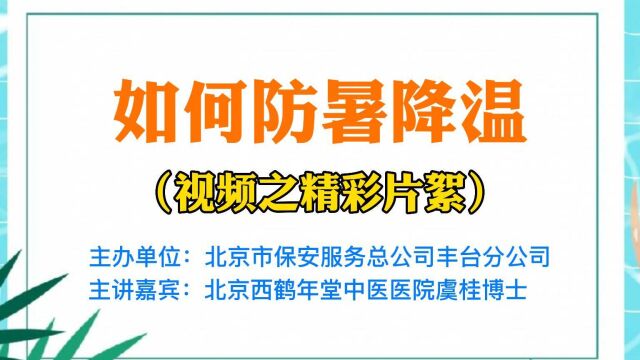 如何防暑降温

（视频之精彩片絮）

主办单位：北京市保安服务总公司丰台分公司
主讲嘉宾：北京西鹤年堂中医医院虞桂博士